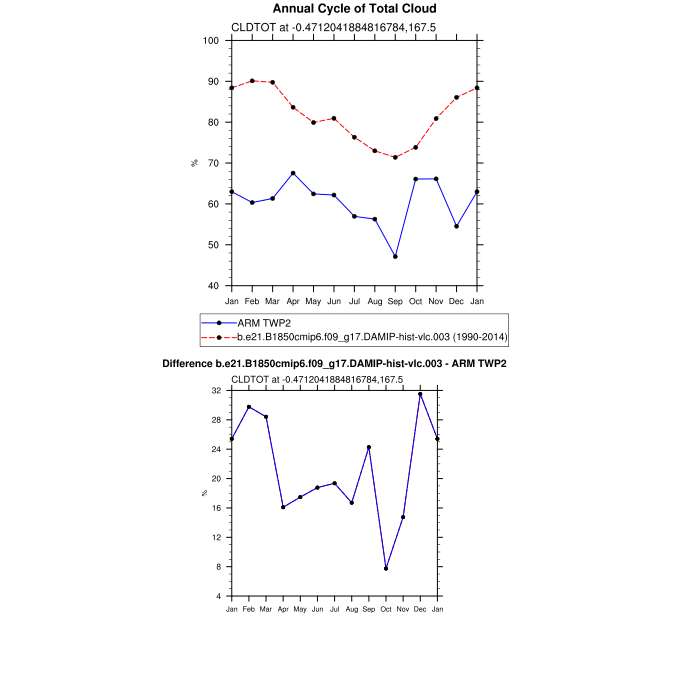 Annual Cycle of Total Cloud

CLDTOT at -0.4712041884816784,167.5

100
90
80
70
60
50
40

%

Jan Feb Mar Apr May Jun Jul Aug Sep Oct Nov Dec Jan

ARM TWP2
b.e21.B1850cmip6.f09_g17.DAMIP-hist-vlc.003 (1990-2014)

Difference b.e21.B1850cmip6.f09_g17.DAMIP-hist-vlc.003 - ARM TWP2

CLDTOT at -0.4712041884816784,167.5

32
28
24
20
16
12
8
4

%

Jan Feb Mar Apr May Jun Jul Aug Sep Oct Nov Dec Jan